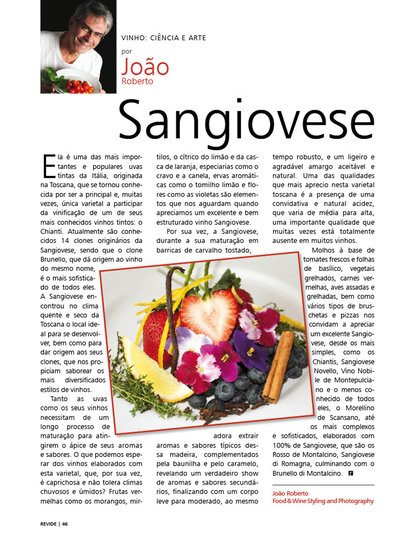 VINHO: CIÊNCIA E ARTE

por

João
Roberto

Sangiovese

Ela é uma das mais importantes e populares uvas tintas da Itália, originada na Toscana, que se tornou conhecida por ser a principal e, muitas vezes, única varietal a participar da vinificação de um de seus mais conhecidos vinhos tintos: o Chianti. Atualmente são conhecidos 14 clones originários da Sangiovese, sendo que o clone Brunello, que dá origem ao vinho do mesmo nome, é o mais sofisticado de todos eles. A Sangiovese encontrou no clima quente e seco da Toscana o local ideal para se desenvolver, bem como para dar origem aos seus clones, que nos propiciam saborear os mais diversificados estilos de vinhos.

Tanto as uvas como os seus vinhos necessitam de um longo processo de maturação para atingirem o ápice de seus aromas e sabores. O que podemos esperar dos vinhos elaborados com esta varietal, que, por sua vez, é caprichosa e não tolera climas chuvosos e úmidos? Frutas vermelhas como os morangos, mirtilos, o cítrico do limão e da casca de laranja, especiarias como o cravo e a canela, ervas aromáticas como o tomilho limão e flores como as violetas são elementos que nos aguardam quando apreciamos um excelente e bem estruturado vinho Sangiovese.

Por sua vez, a Sangiovese, durante a sua maturação em barricas de carvalho tostado, adora extrair aromas e sabores típicos dessa madeira, complementados pela baunilha e pelo caramelo, revelando um verdadeiro show de aromas e sabores secundários, finalizando com um corpo leve para moderado, ao mesmo tempo robusto, e um ligeiro e agradável amargo aceitável e natural. Uma das qualidades que mais aprecio nesta varietal toscana é a presença de uma convidativa e natural acidez, que varia de média para alta, uma importante qualidade que muitas vezes está totalmente ausente em muitos vinhos.

Molhos à base de tomates frescos e folhas de basílico, vegetais grelhados, carnes vermelhas, aves assadas e grelhadas, bem como vários tipos de bruschetas e pizzas nos convidam a apreciar um excelente Sangiovese, desde os mais simples, como os Chiantis, Sangiovese Novello, Vino Nobile de Montepulciano e o menos conhecido de todos eles, o Morellino de Scansano, até os mais complexos e sofisticados, elaborados com 100% de Sangiovese, que são os Rosso de Montalcino, Sangiovese di Romagna, culminando com o Brunello di Montalcino.

João Roberto
Food & Wine Styling and Photography

REVIDE | 46